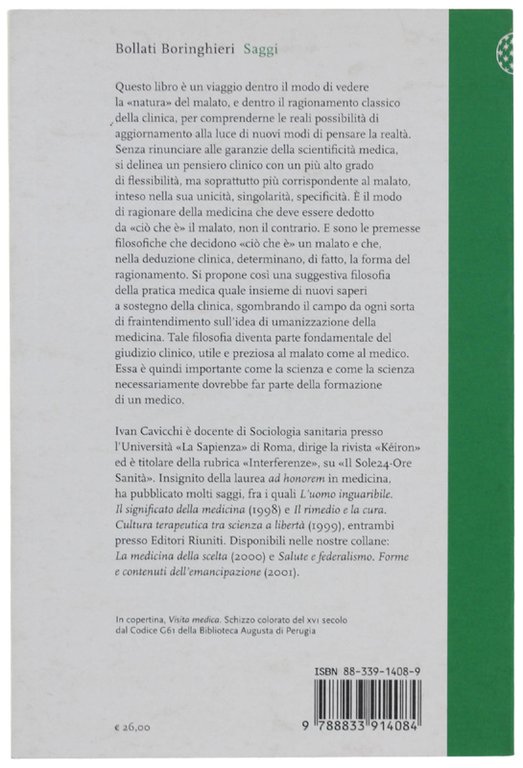 Bollati Boringhieri Saggi

Questo libro è un viaggio dentro il modo di vedere la «natura» del malato, e dentro il ragionamento classico della clinica, per comprenderne le reali possibilità di aggiornamento alla luce di nuovi modi di pensare la realtà. Senza rinunciare alle garanzie della scientificità medica, si delinea un pensiero clinico con un più alto grado di flessibilità, ma soprattutto più corrispondente al malato, inteso nella sua unicità, singolarità, specificità. È il modo di ragionare della medicina che deve essere dedotto da «ciò che è» il malato, non il contrario. E sono le premesse filosofiche che decidono «ciò che è» un malato e che, nella deduzione clinica, determinano, di fatto, la forma del ragionamento. Si propone così una suggestiva filosofia della pratica medica quale insieme di nuovi saperi a sostegno della clinica, sgombrando il campo da ogni sorta di fraintendimento sull'idea di umanizzazione della medicina. Tale filosofia diventa parte fondamentale del giudizio clinico, utile e preziosa al malato come al medico. Essa è quindi importante come la scienza e come la scienza necessariamente dovrebbe far parte della formazione di un medico.

Ivan Cavicchi è docente di Sociologia sanitaria presso l'Università «La Sapienza» di Roma, dirige la rivista «Kéiron» ed è titolare della rubrica «Interferenze», su «Il Sole24-Ore Sanità». Insignito della laurea ad honorem in medicina, ha pubblicato molti saggi, fra i quali L'uomo inguaribile. Il significato della medicina (1998) e Il rimedio e la cura. Cultura terapeutica tra scienza a libertà (1999), entrambi presso Editori Riuniti. Disponibili nelle nostre collane: La medicina della scelta (2000) e Salute e federalismo. Forme e contenuti dell'emancipazione (2001).

In copertina, Visita medica. Schizzo colorato del XVI secolo dal Codice G61 della Biblioteca Augusta di Perugia

ISBN 88-339-1408-9

9 788833 914084

€ 26,00